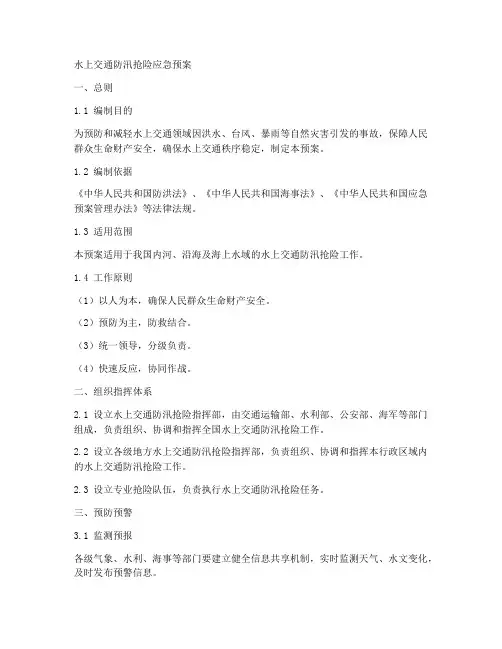 水上交通防汛抢险应急预案

一、总则

1.1 编制目的

为预防和减轻水上交通领域因洪水、台风、暴雨等自然灾害引发的事故，保障人民群众生命财产安全，确保水上交通秩序稳定，制定本预案。

1.2 编制依据

《中华人民共和国防洪法》、《中华人民共和国海事法》、《中华人民共和国应急预案管理办法》等法律法规。

1.3 适用范围

本预案适用于我国内河、沿海及海上水域的水上交通防汛抢险工作。

1.4 工作原则

（1）以人为本，确保人民群众生命财产安全。

（2）预防为主，防救结合。

（3）统一领导，分级负责。

（4）快速反应，协同作战。

二、组织指挥体系

2.1 设立水上交通防汛抢险指挥部，由交通运输部、水利部、公安部、海军等部门组成，负责组织、协调和指挥全国水上交通防汛抢险工作。

2.2 设立各级地方水上交通防汛抢险指挥部，负责组织、协调和指挥本行政区域内的水上交通防汛抢险工作。

2.3 设立专业抢险队伍，负责执行水上交通防汛抢险任务。

三、预防预警

3.1 监测预报

各级气象、水利、海事等部门要建立健全信息共享机制，实时监测天气、水文变化，及时发布预警信息。